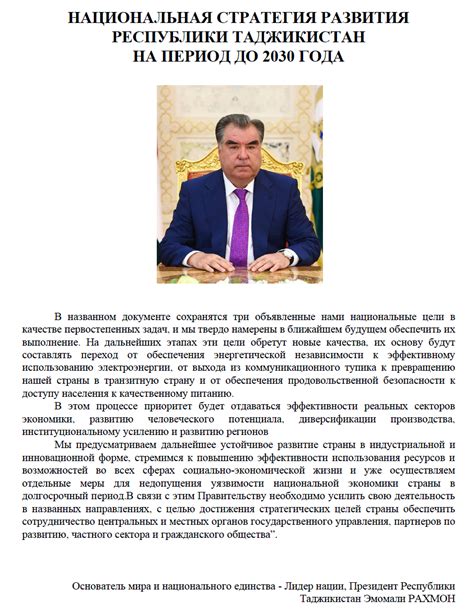 НАЦИОНАЛЬНАЯ СТРАТЕГИЯ РАЗВИТИЯ РЕСПУБЛИКИ ТАДЖИКИСТАН НА ПЕРИОД ДО 2030 ГОДА

В названном документе сохранятся три объявленные нами национальные цели в качестве первостепенных задач, и мы твердо намерены в ближайшем будущем обеспечить их выполнение. На дальнейших этапах эти цели обретут новые качества, их основу будут составлять переход от обеспечения энергетической независимости к эффективному использованию электроэнергии, от выхода из коммуникационного тупика к превращению нашей страны в транзитную страну и от обеспечения продовольственной безопасности к доступу населения к качественному питанию.

В этом процессе приоритет будет отдаваться эффективности реальных секторов экономики, развитию человеческого потенциала, диверсификации производства, институциональному усилению и развитию регионов

Мы предусматриваем дальнейшее устойчивое развитие страны в индустриальной и инновационной форме, стремимся к повышению эффективности использования ресурсов и возможностей во всех сферах социально-экономической жизни и уже осуществляем отдельные меры для недопущения уязвимости национальной экономики страны в долгосрочный период.В связи с этим Правительству необходимо усилить свою деятельность в названных направлениях, с целью достижения стратегических целей страны обеспечить сотрудничество центральных и местных органов государственного управления, партнеров по развитию, частного сектора и гражданского общества".

Основатель мира и национального единства - Лидер нации, Президент Республики Таджикистан Эмомали РАХМОН